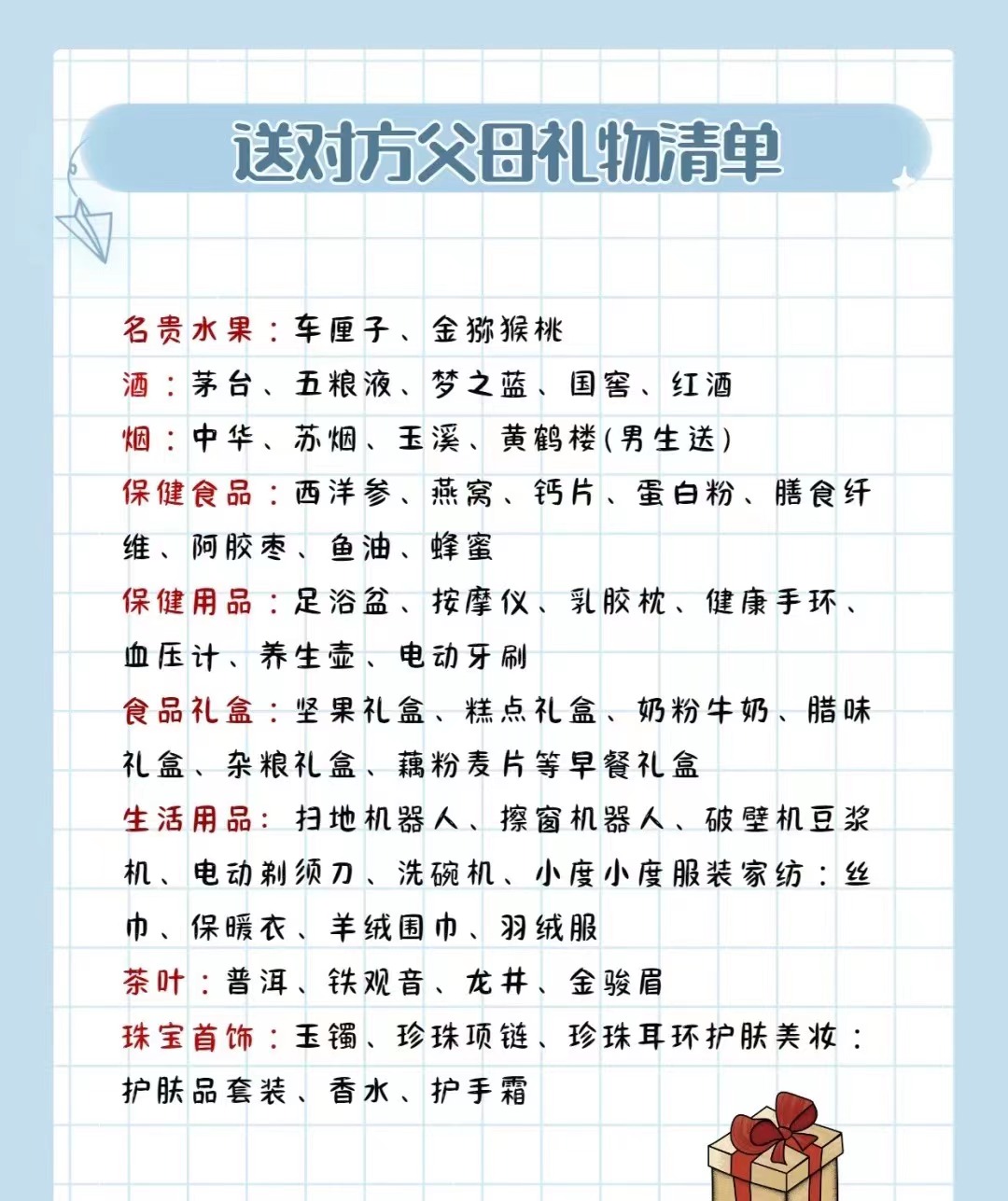 送对方父母礼物清单

名贵水果：车厘子、金猕猴桃
酒：茅台、五粮液、梦之蓝、国窖、红酒
烟：中华、苏烟、玉溪、黄鹤楼(男生送)
保健食品：西洋参、燕窝、钙片、蛋白粉、膳食纤维、阿胶枣、鱼油、蜂蜜
保健用品：足浴盆、按摩仪、乳胶枕、健康手环、血压计、养生壶、电动牙刷
食品礼盒：坚果礼盒、糕点礼盒、奶粉牛奶、腊味礼盒、杂粮礼盒、藕粉麦片等早餐礼盒
生活用品：扫地机器人、擦窗机器人、破壁机豆浆机、电动剃须刀、洗碗机、小度小度服装家纺：丝巾、保暖衣、羊绒围巾、羽绒服
茶叶：普洱、铁观音、龙井、金骏眉
珠宝首饰：玉镯、珍珠项链、珍珠耳环护肤美妆：护肤品套装、香水、护手霜